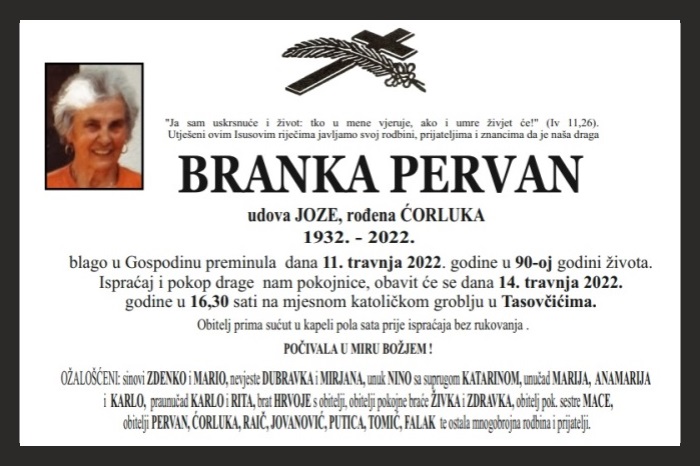 "Ja sam uskrsnuće i život: tko u mene vjeruje, ako i umre živjet će!" (Iv 11,26).
Utješeni ovim Isusovim riječima javljamo svoj rodbini, prijateljima i znancima da je naša draga

BRANKA PERVAN

udova JOZE, rođena ĆORLUKA
1932. - 2022.

blago u Gospodinu preminula dana 11. travnja 2022. godine u 90-oj godini života. Ispraćaj i pokop drage nam pokojnice, obavit će se dana 14. travnja 2022. godine u 16,30 sati na mjesnom katoličkom groblju u Tasovčićima.

Obitelj prima sućut u kapeli pola sata prije ispraćaja bez rukovanja .

POČIVALA U MIRU BOŽJEM !

OŽALOŠĆENI: sinovi ZDENKO i MARIO, nevjeste DUBRAVKA i MIRJANA, unuk NINO sa suprugom KATARINOM, unučad MARIJA, ANAMARIJA i KARLO, praunučad KARLO i RITA, brat HRVOJE s obitelji, obitelji pokojne braće ŽIVKA i ZDRAVKA, obitelj pok. sestre MACE, obitelji PERVAN, ĆORLUKA, RAIČ, JOVANOVIĆ, PUTICA, TOMIĆ, FALAK te ostala mnogobrojna rodbina i prijatelji.